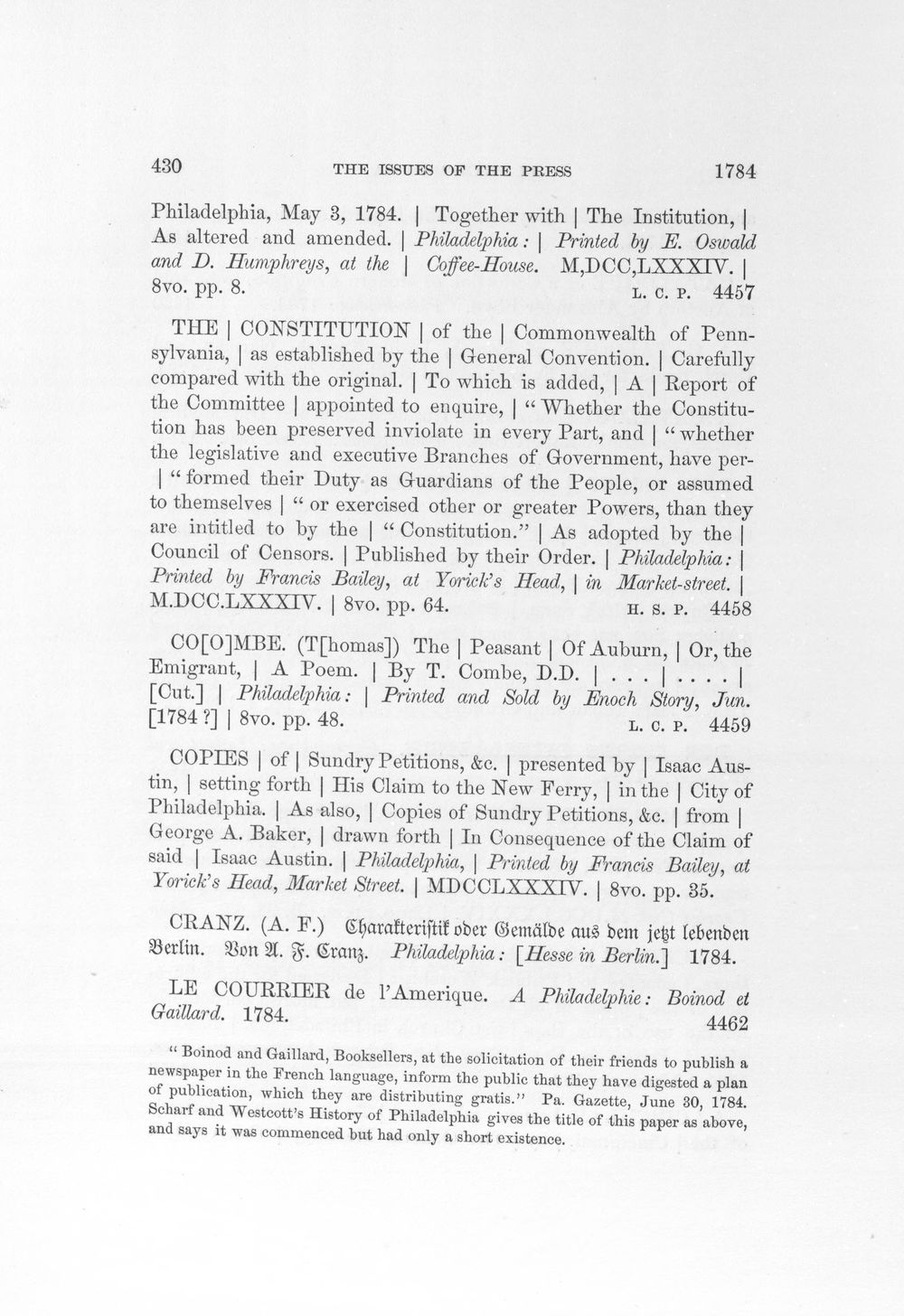 430 THE ISSUES OF THE PRESS 1784

Philadelphia, May 3, 1784. | Together with | The Institution, | As altered and amended. | Philadelphia: | Printed by E. Oswald and D. Humphreys, at the | Coffee-House. M,DCC,LXXXIV. | 8vo. pp. 8. L. C. P. 4457

THE | CONSTITUTION | of the | Commonwealth of Pennsylvania, | as established by the | General Convention. | Carefully compared with the original. | To which is added, | A | Report of the Committee | appointed to enquire, | "Whether the Constitution has been preserved inviolate in every Part, and | "whether the legislative and executive Branches of Government, have per- | "formed their Duty as Guardians of the People, or assumed to themselves | "or exercised other or greater Powers, than they are intitled to by the | "Constitution." | As adopted by the | Council of Censors. | Published by their Order. | Philadelphia: | Printed by Francis Bailey, at Yorick's Head, | in Market-street. | M.DCC.LXXXIV. | 8vo. pp. 64. H. S. P. 4458

CO[O]MBE. (T[homas]) The | Peasant | Of Auburn, | Or, the Emigrant, | A Poem. | By T. Combe, D.D. | . . . | . . . . | [Cut.] | Philadelphia: | Printed and Sold by Enoch Story, Jun. [1784?] | 8vo. pp. 48. L. C. P. 4459

COPIES | of | Sundry Petitions, &c. | presented by | Isaac Austin, | setting forth | His Claim to the New Ferry, | in the | City of Philadelphia. | As also, | Copies of Sundry Petitions, &c. | from | George A. Baker, | drawn forth | In Consequence of the Claim of said | Isaac Austin. | Philadelphia, | Printed by Francis Bailey, at Yorick's Head, Market Street. | MDCCLXXXIV. | 8vo. pp. 35.

CRANZ. (A. F.) Charakteristik oder Gemälde aus dem jetzt lebenden Berlin. Von A. F. Cranz. Philadelphia: [Hesse in Berlin.] 1784.

LE COURRIER de l'Amerique. A Philadelphie: Boinod et Gaillard. 1784. 4462

"Boinod and Gaillard, Booksellers, at the solicitation of their friends to publish a newspaper in the French language, inform the public that they have digested a plan of publication, which they are distributing gratis." Pa. Gazette, June 30, 1784. Scharf and Westcott's History of Philadelphia gives the title of this paper as above, and says it was commenced but had only a short existence.